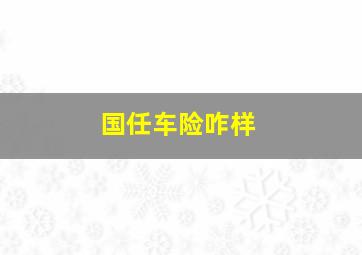 国任车险咋样